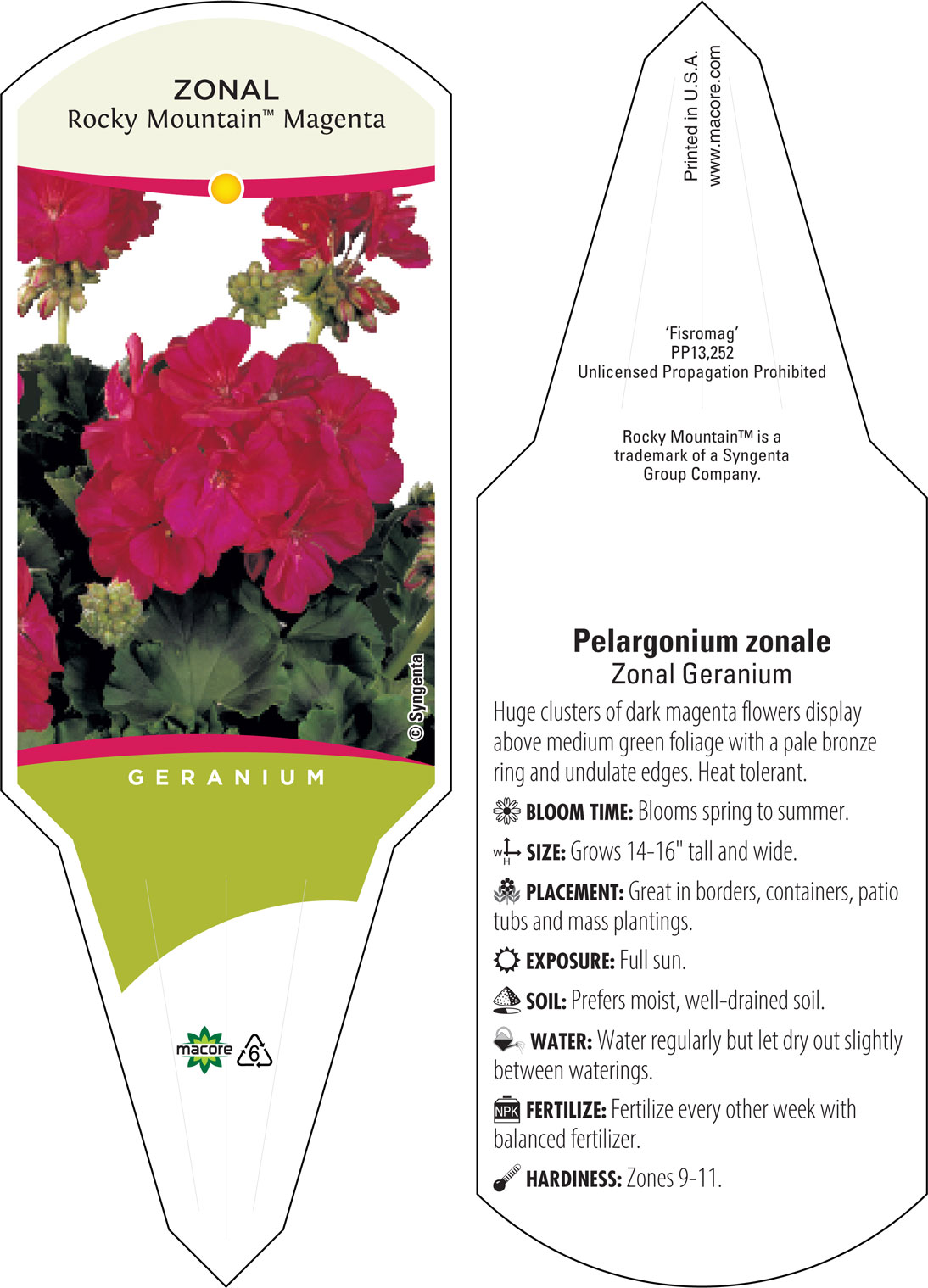 ZONAL
Rocky Mountain™ Magenta

© Syngenta

GERANIUM

macore 6

Printed in U.S.A.
www.macore.com

'Fisromag'
PP13,252
Unlicensed Propagation Prohibited

Rocky Mountain™ is a trademark of a Syngenta Group Company.

Pelargonium zonale
Zonal Geranium

Huge clusters of dark magenta flowers display above medium green foliage with a pale bronze ring and undulate edges. Heat tolerant.

BLOOM TIME: Blooms spring to summer.

W H SIZE: Grows 14-16" tall and wide.

PLACEMENT: Great in borders, containers, patio tubs and mass plantings.

EXPOSURE: Full sun.

SOIL: Prefers moist, well-drained soil.

WATER: Water regularly but let dry out slightly between waterings.

NPK FERTILIZE: Fertilize every other week with balanced fertilizer.

HARDINESS: Zones 9-11.